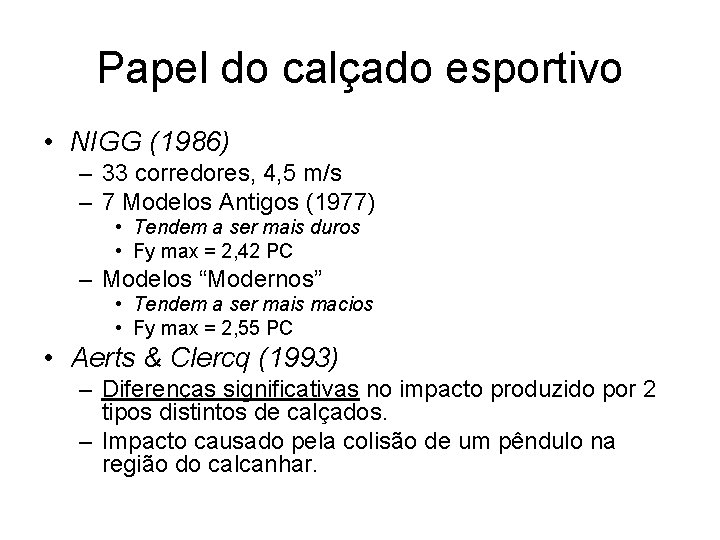 Papel do calçado esportivo

• NIGG (1986)
– 33 corredores, 4,5 m/s
– 7 Modelos Antigos (1977)
• Tendem a ser mais duros
• Fy max = 2,42 PC
– Modelos “Modernos”
• Tendem a ser mais macios
• Fy max = 2,55 PC

• Aerts & Clercq (1993)
– Diferenças significativas no impacto produzido por 2 tipos distintos de calçados.
– Impacto causado pela colisão de um pêndulo na região do calcanhar.